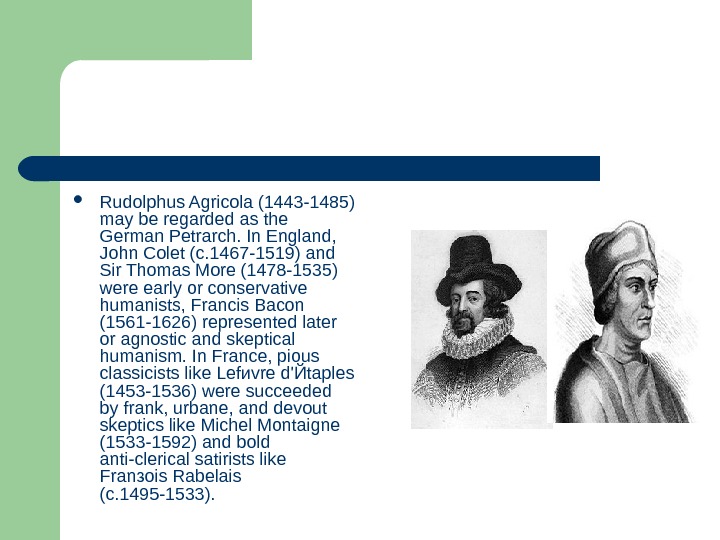 • Rudolphus Agricola (1443-1485) may be regarded as the German Petrarch. In England, John Colet (c.1467-1519) and Sir Thomas More (1478-1535) were early or conservative humanists, Francis Bacon (1561-1626) represented later or agnostic and skeptical humanism. In France, pious classicists like Lefиvre d'Йtaples (1453-1536) were succeeded by frank, urbane, and devout skeptics like Michel Montaigne (1533-1592) and bold anti-clerical satirists like Franзois Rabelais (c.1495-1533).